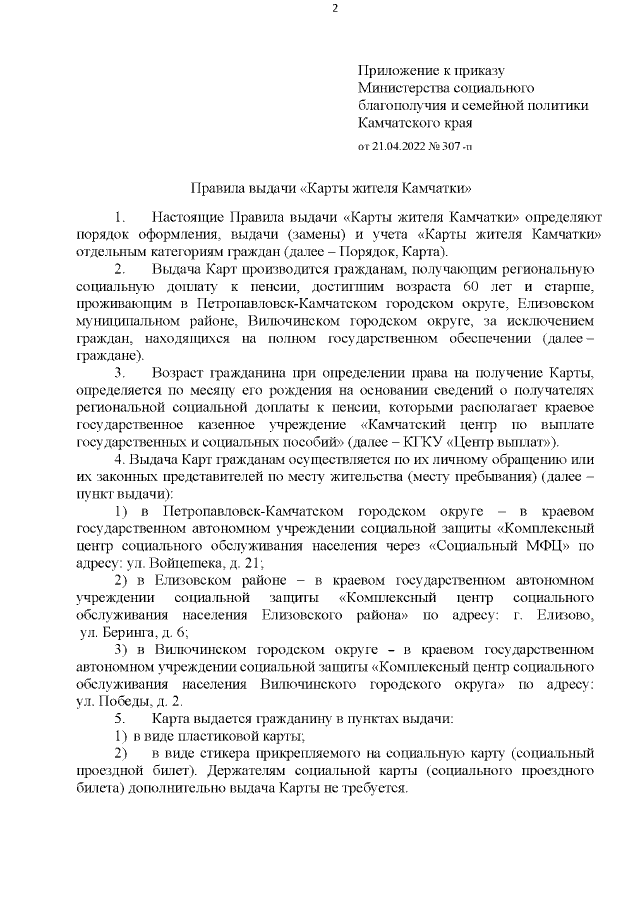 2

Приложение к приказу Министерства социального благополучия и семейной политики Камчатского края

от 21.04.2022 № 307 -п

Правила выдачи «Карты жителя Камчатки»

1. Настоящие Правила выдачи «Карты жителя Камчатки» определяют порядок оформления, выдачи (замены) и учета «Карты жителя Камчатки» отдельным категориям граждан (далее – Порядок, Карта).

2. Выдача Карт производится гражданам, получающим региональную социальную доплату к пенсии, достигшим возраста 60 лет и старше, проживающим в Петропавловск-Камчатском городском округе, Елизовском муниципальном районе, Вилючинском городском округе, за исключением граждан, находящихся на полном государственном обеспечении (далее – граждане).

3. Возраст гражданина при определении права на получение Карты, определяется по месяцу его рождения на основании сведений о получателях региональной социальной доплаты к пенсии, которыми располагает краевое государственное казенное учреждение «Камчатский центр по выплате государственных и социальных пособий» (далее – КГКУ «Центр выплат»).

4. Выдача Карт гражданам осуществляется по их личному обращению или их законных представителей по месту жительства (месту пребывания) (далее – пункт выдачи):

1) в Петропавловск-Камчатском городском округе – в краевом государственном автономном учреждении социальной защиты «Комплексный центр социального обслуживания населения через «Социальный МФЦ» по адресу: ул. Войцешека, д. 21;

2) в Елизовском районе – в краевом государственном автономном учреждении социальной защиты «Комплексный центр социального обслуживания населения Елизовского района» по адресу: г. Елизово, ул. Беринга, д. 6;

3) в Вилючинском городском округе – в краевом государственном автономном учреждении социальной защиты «Комплексный центр социального обслуживания населения Вилючинского городского округа» по адресу: ул. Победы, д. 2.

5. Карта выдается гражданину в пунктах выдачи:

1) в виде пластиковой карты;

2) в виде стикера прикрепляемого на социальную карту (социальный проездной билет). Держателям социальной карты (социального проездного билета) дополнительно выдача Карты не требуется.